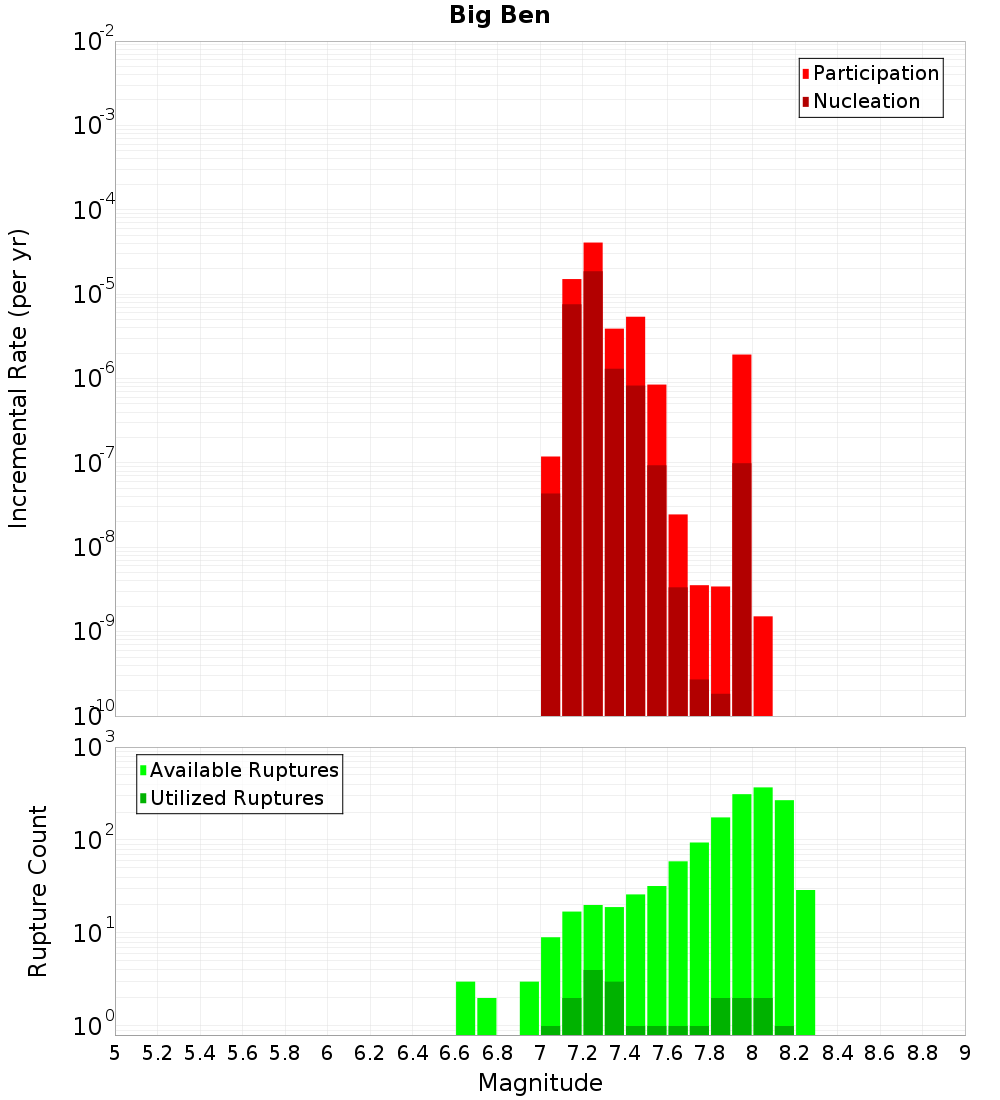 Big Ben

Participation
Nucleation

Incremental Rate (per yr)

$10^{-2}$
$10^{-3}$
$10^{-4}$
$10^{-5}$
$10^{-6}$
$10^{-7}$
$10^{-8}$
$10^{-9}$
$10^{-10}$

Available Ruptures
Utilized Ruptures

Rupture Count

$10^{3}$
$10^{2}$
$10^{1}$
$10^{0}$

5 5.2 5.4 5.6 5.8 6 6.2 6.4 6.6 6.8 7 7.2 7.4 7.6 7.8 8 8.2 8.4 8.6 8.8 9

Magnitude